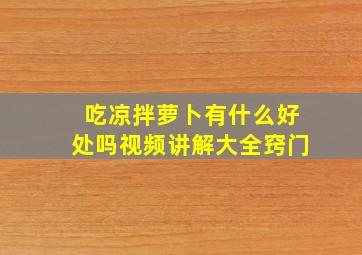 吃凉拌萝卜有什么好处吗视频讲解大全窍门